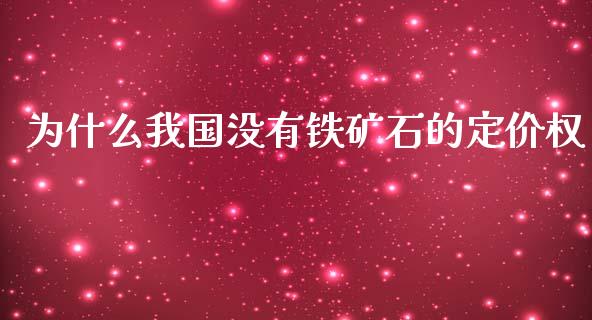 为什么我国没有铁矿石的定价权